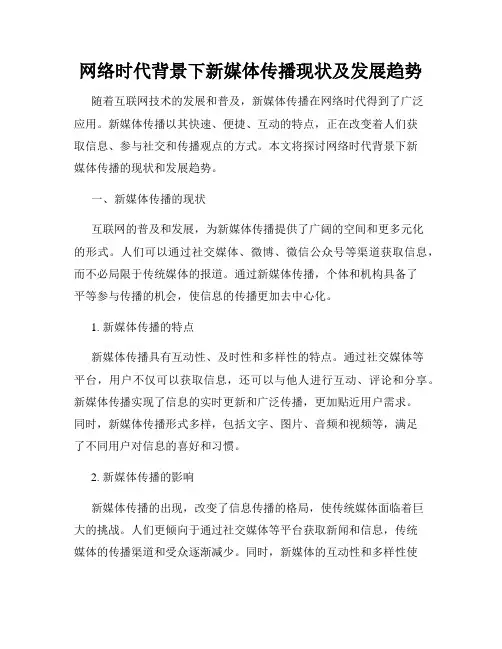 网络时代背景下新媒体传播现状及发展趋势

随着互联网技术的发展和普及，新媒体传播在网络时代得到了广泛应用。新媒体传播以其快速、便捷、互动的特点，正在改变着人们获取信息、参与社交和传播观点的方式。本文将探讨网络时代背景下新媒体传播的现状和发展趋势。

一、新媒体传播的现状

互联网的普及和发展，为新媒体传播提供了广阔的空间和更多元化的形式。人们可以通过社交媒体、微博、微信公众号等渠道获取信息，而不必局限于传统媒体的报道。通过新媒体传播，个体和机构具备了平等参与传播的机会，使信息的传播更加去中心化。

1. 新媒体传播的特点

新媒体传播具有互动性、及时性和多样性的特点。通过社交媒体等平台，用户不仅可以获取信息，还可以与他人进行互动、评论和分享。新媒体传播实现了信息的实时更新和广泛传播，更加贴近用户需求。同时，新媒体传播形式多样，包括文字、图片、音频和视频等，满足了不同用户对信息的喜好和习惯。

2. 新媒体传播的影响

新媒体传播的出现，改变了信息传播的格局，使传统媒体面临着巨大的挑战。人们更倾向于通过社交媒体等平台获取新闻和信息，传统媒体的传播渠道和受众逐渐减少。同时，新媒体的互动性和多样性使